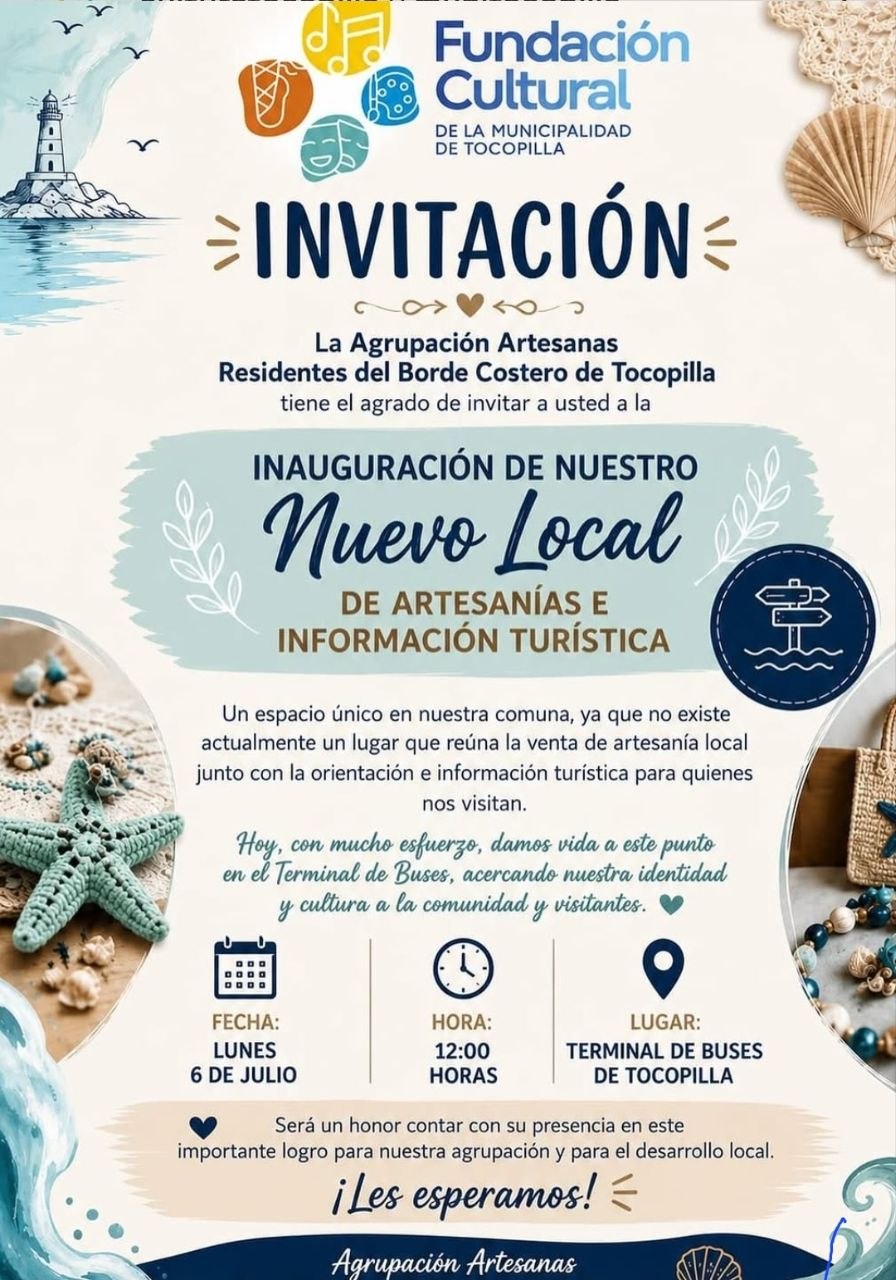 Fundación Cultural
DE LA MUNICIPALIDAD DE TOCOPILLA

INVITACIÓN

La Agrupación Artesanas Residentes del Borde Costero de Tocopilla tiene el agrado de invitar a usted a la

INAUGURACIÓN DE NUESTRO
Nuevo Local
DE ARTESANÍAS E INFORMACIÓN TURÍSTICA

Un espacio único en nuestra comuna, ya que no existe actualmente un lugar que reúna la venta de artesanía local junto con la orientación e información turística para quienes nos visitan.

Hoy, con mucho esfuerzo, damos vida a este punto en el Terminal de Buses, acercando nuestra identidad y cultura a la comunidad y visitantes.

FECHA:
LUNES
6 DE JULIO

HORA:
12:00
HORAS

LUGAR:
TERMINAL DE BUSES
DE TOCOPILLA

Será un honor contar con su presencia en este importante logro para nuestra agrupación y para el desarrollo local.

¡Les esperamos!

Agrupación Artesanas